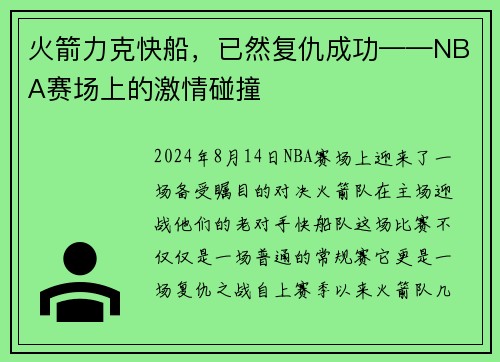 火箭力克快船，已然复仇成功——NBA赛场上的激情碰撞

2024年8月14日NBA赛场上迎来了一场备受瞩目的对决火箭队在主场迎战他们的老对手快船队这场比赛不仅仅是一场普通的常规赛它更是一场复仇之战自上赛季以来火箭队几